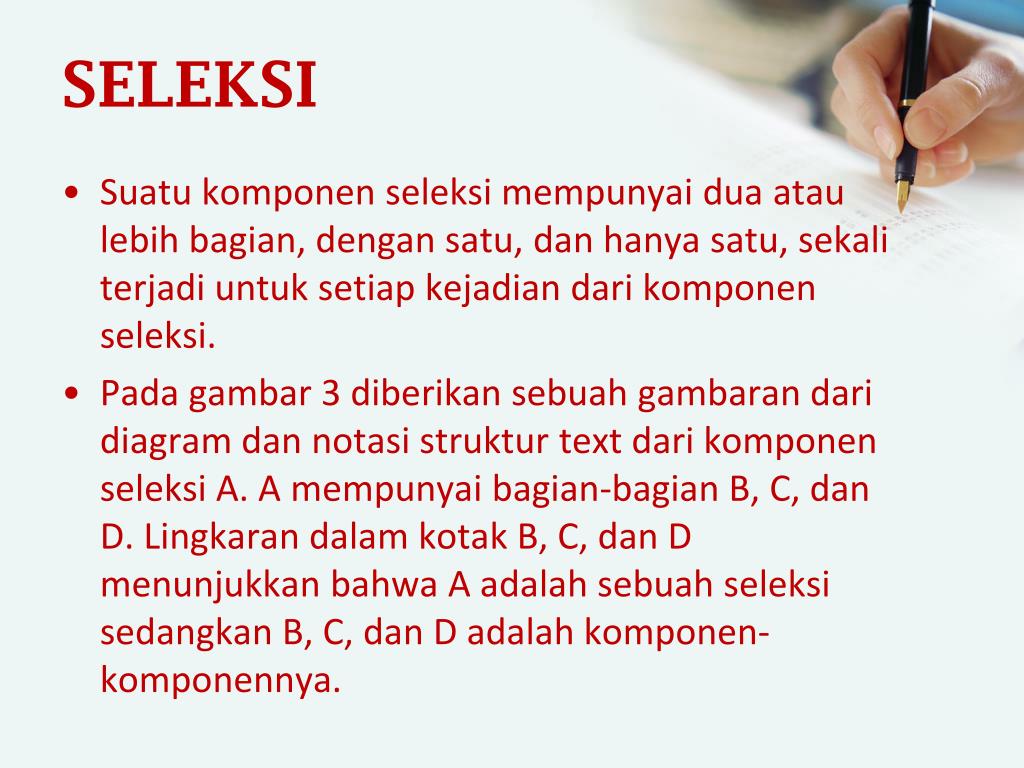 SELEKSI

• Suatu komponen seleksi mempunyai dua atau lebih bagian, dengan satu, dan hanya satu, sekali terjadi untuk setiap kejadian dari komponen seleksi.

• Pada gambar 3 diberikan sebuah gambaran dari diagram dan notasi struktur text dari komponen seleksi A. A mempunyai bagian-bagian B, C, dan D. Lingkaran dalam kotak B, C, dan D menunjukkan bahwa A adalah sebuah seleksi sedangkan B, C, dan D adalah komponen-komponennya.